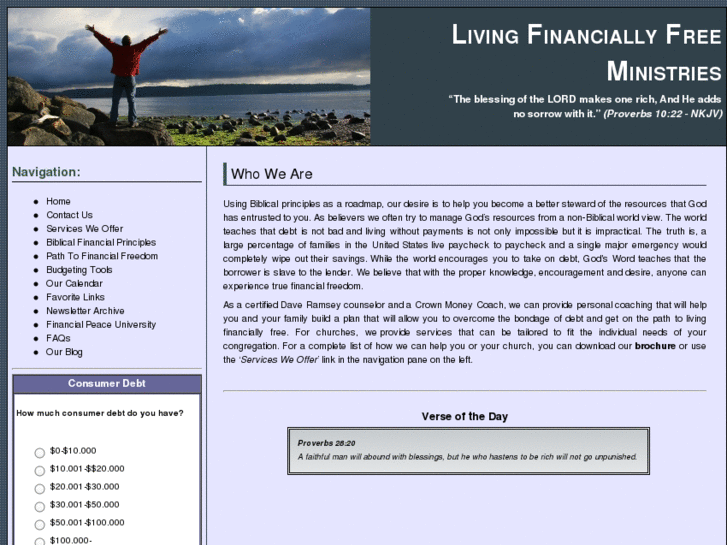 LIVING FINANCIALLY FREE MINISTRIES

"The blessing of the LORD makes one rich, And He adds no sorrow with it." (Proverbs 10:22 - NKJV)

Navigation:

- Home
- Contact Us
- Services We Offer
- Biblical Financial Principles
- Path To Financial Freedom
- Budgeting Tools
- Our Calendar
- Favorite Links
- Newsletter Archive
- Financial Peace University
- FAQs
- Our Blog

Consumer Debt

How much consumer debt do you have?

$0-$10.000
$10.001-$$20.000
$20.001-$30.000
$30.001-$50.000
$50.001-$100.000
$100.000-

Who We Are

Using Biblical principles as a roadmap, our desire is to help you become a better steward of the resources that God has entrusted to you. As believers we often try to manage God's resources from a non-Biblical world view. The world teaches that debt is not bad and living without payments is not only impossible but it is impractical. The truth is, a large percentage of families in the United States live paycheck to paycheck and a single major emergency would completely wipe out their savings. While the world encourages you to take on debt, God's Word teaches that the borrower is slave to the lender. We believe that with the proper knowledge, encouragement and desire, anyone can experience true financial freedom.

As a certified Dave Ramsey counselor and a Crown Money Coach, we can provide personal coaching that will help you and your family build a plan that will allow you to overcome the bondage of debt and get on the path to living financially free. For churches, we provide services that can be tailored to fit the individual needs of your congregation. For a complete list of how we can help you or your church, you can download our brochure or use the 'Services We Offer' link in the navigation pane on the left.

Verse of the Day

Proverbs 28:20
A faithful man will abound with blessings, but he who hastens to be rich will not go unpunished.